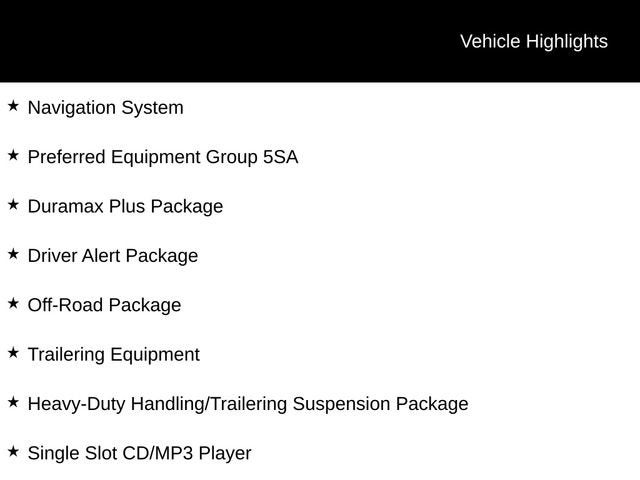 Vehicle Highlights

★ Navigation System

★ Preferred Equipment Group 5SA

★ Duramax Plus Package

★ Driver Alert Package

★ Off-Road Package

★ Trailering Equipment

★ Heavy-Duty Handling/Trailering Suspension Package

★ Single Slot CD/MP3 Player